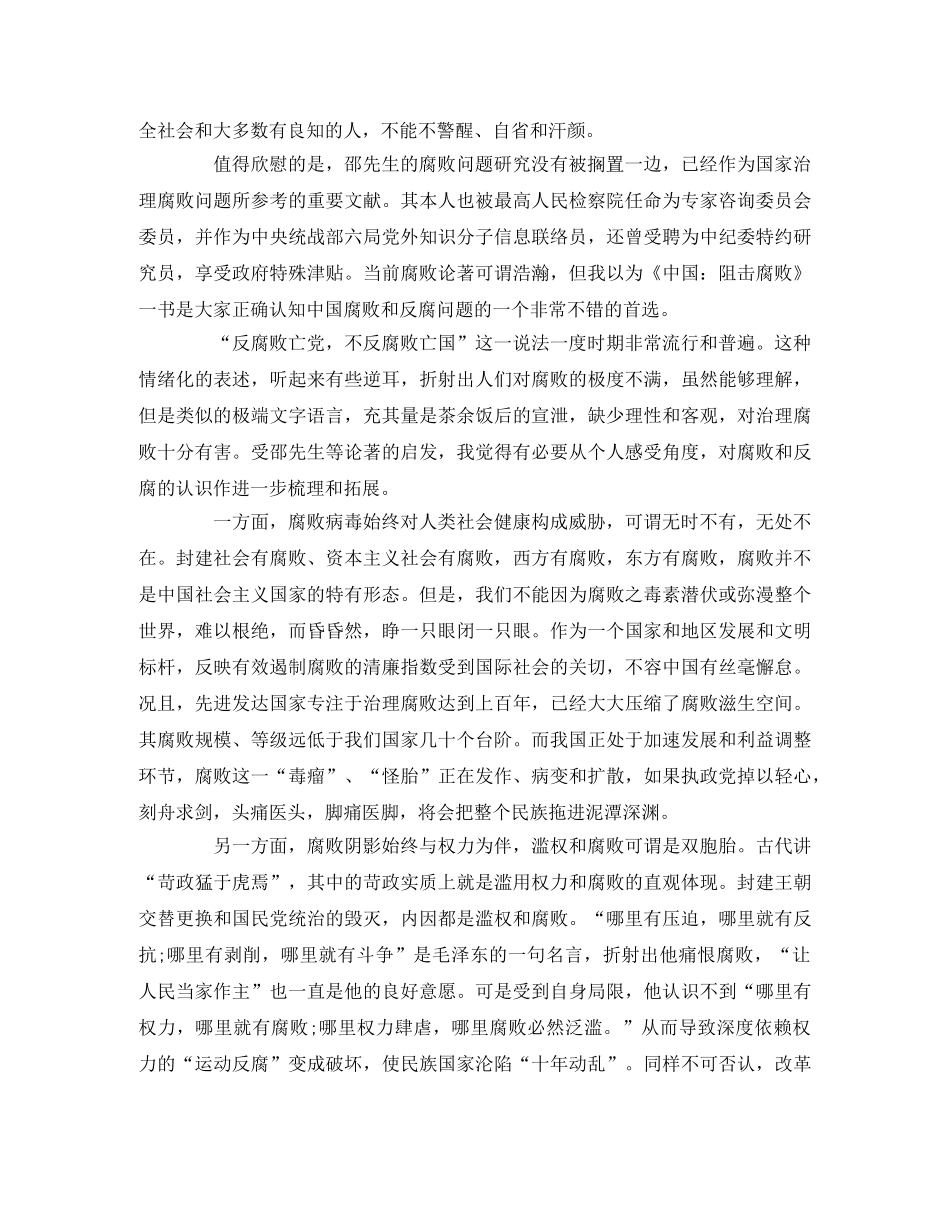 全社会和大多数有良知的人，不能不警醒、自省和汗颜。

值得欣慰的是，邵先生的腐败问题研究没有被搁置一边，已经作为国家治理腐败问题所参考的重要文献。其本人也被最高人民检察院任命为专家咨询委员会委员，并作为中央统战部六局党外知识分子信息联络员，还曾受聘为中纪委特约研究员，享受政府特殊津贴。当前腐败论著可谓浩瀚，但我以为《中国：阻击腐败》一书是大家正确认知中国腐败和反腐问题的一个非常不错的首选。

“反腐败亡党，不反腐败亡国”这一说法一度时期非常流行和普遍。这种情绪化的表述，听起来有些逆耳，折射出人们对腐败的极度不满，虽然能够理解，但是类似的极端文字语言，充其量是茶余饭后的宣泄，缺少理性和客观，对治理腐败十分有害。受邵先生等论著的启发，我觉得有必要从个人感受角度，对腐败和反腐的认识作进一步梳理和拓展。

一方面，腐败病毒始终对人类社会健康构成威胁，可谓无时不有，无处不在。封建社会有腐败、资本主义社会有腐败，西方有腐败，东方有腐败，腐败并不是中国社会主义国家的特有形态。但是，我们不能因为腐败之毒素潜伏或弥漫整个世界，难以根绝，而昏昏然，睁一只眼闭一只眼。作为一个国家和地区发展和文明标杆，反映有效遏制腐败的清廉指数受到国际社会的关切，不容中国有丝毫懈怠。况且，先进发达国家专注于治理腐败达到上百年，已经大大压缩了腐败滋生空间。其腐败规模、等级远低于我们国家几十个台阶。而我国正处于加速发展和利益调整环节，腐败这一“毒瘤”、“怪胎”正在发作、病变和扩散，如果执政党掉以轻心，刻舟求剑，头痛医头，脚痛医脚，将会把整个民族拖进泥潭深渊。

另一方面，腐败阴影始终与权力为伴，滥权和腐败可谓是双胞胎。古代讲“苛政猛于虎焉”，其中的苛政实质上就是滥用权力和腐败的直观体现。封建王朝交替更换和国民党统治的毁灭，内因都是滥权和腐败。“哪里有压迫，哪里就有反抗;哪里有剥削，哪里就有斗争”是毛泽东的一句名言，折射出他痛恨腐败，“让人民当家作主”也一直是他的良好意愿。可是受到自身局限，他认识不到“哪里有权力，哪里就有腐败;哪里权力肆虐，哪里腐败必然泛滥。”从而导致深度依赖权力的“运动反腐”变成破坏，使民族国家沦陷“十年动乱”。同样不可否认，改革